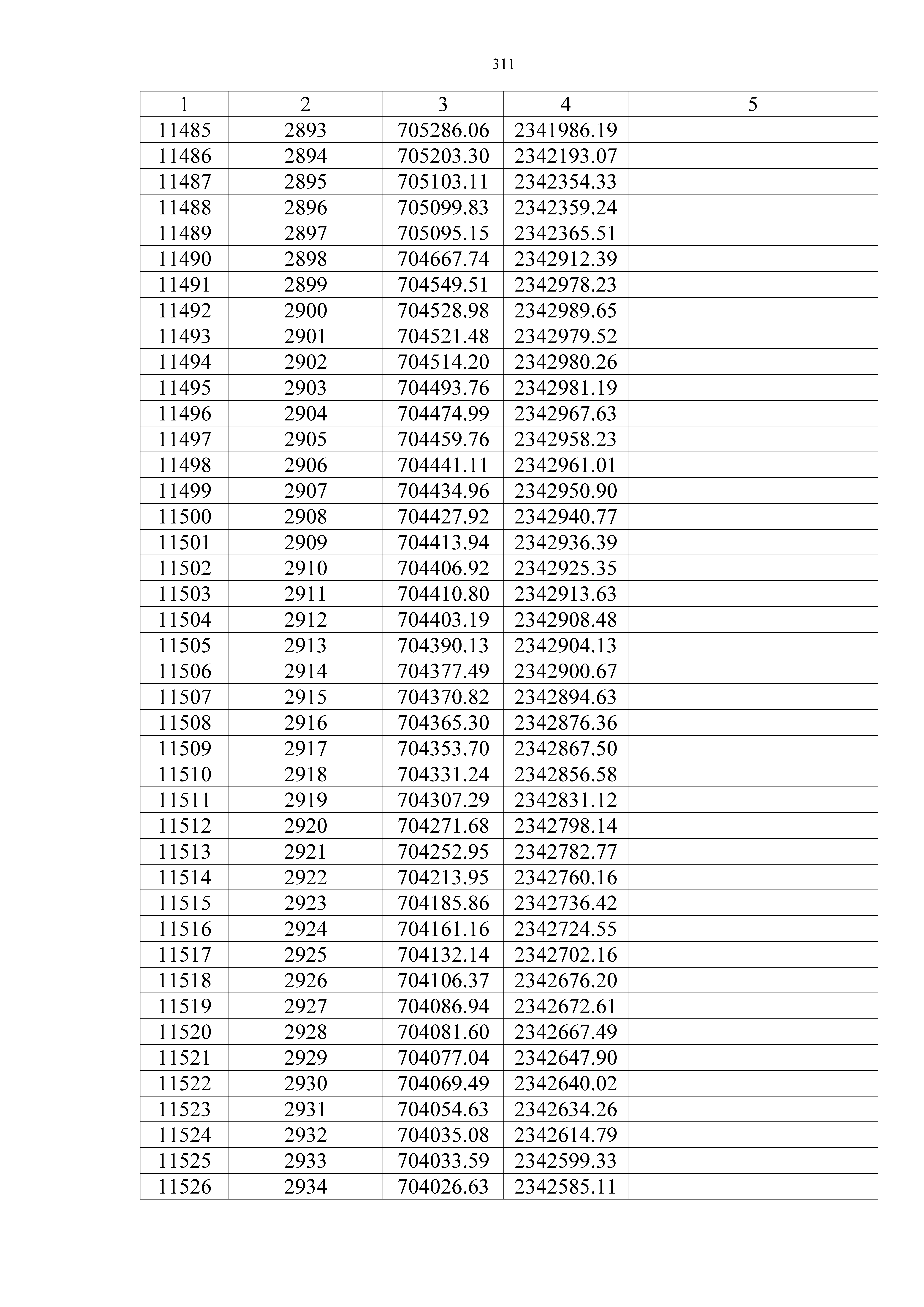 311

| 1 | 2 | 3 | 4 | 5 |
|---|---|---|---|---|
| 11485 | 2893 | 705286.06 | 2341986.19 | |
| 11486 | 2894 | 705203.30 | 2342193.07 | |
| 11487 | 2895 | 705103.11 | 2342354.33 | |
| 11488 | 2896 | 705099.83 | 2342359.24 | |
| 11489 | 2897 | 705095.15 | 2342365.51 | |
| 11490 | 2898 | 704667.74 | 2342912.39 | |
| 11491 | 2899 | 704549.51 | 2342978.23 | |
| 11492 | 2900 | 704528.98 | 2342989.65 | |
| 11493 | 2901 | 704521.48 | 2342979.52 | |
| 11494 | 2902 | 704514.20 | 2342980.26 | |
| 11495 | 2903 | 704493.76 | 2342981.19 | |
| 11496 | 2904 | 704474.99 | 2342967.63 | |
| 11497 | 2905 | 704459.76 | 2342958.23 | |
| 11498 | 2906 | 704441.11 | 2342961.01 | |
| 11499 | 2907 | 704434.96 | 2342950.90 | |
| 11500 | 2908 | 704427.92 | 2342940.77 | |
| 11501 | 2909 | 704413.94 | 2342936.39 | |
| 11502 | 2910 | 704406.92 | 2342925.35 | |
| 11503 | 2911 | 704410.80 | 2342913.63 | |
| 11504 | 2912 | 704403.19 | 2342908.48 | |
| 11505 | 2913 | 704390.13 | 2342904.13 | |
| 11506 | 2914 | 704377.49 | 2342900.67 | |
| 11507 | 2915 | 704370.82 | 2342894.63 | |
| 11508 | 2916 | 704365.30 | 2342876.36 | |
| 11509 | 2917 | 704353.70 | 2342867.50 | |
| 11510 | 2918 | 704331.24 | 2342856.58 | |
| 11511 | 2919 | 704307.29 | 2342831.12 | |
| 11512 | 2920 | 704271.68 | 2342798.14 | |
| 11513 | 2921 | 704252.95 | 2342782.77 | |
| 11514 | 2922 | 704213.95 | 2342760.16 | |
| 11515 | 2923 | 704185.86 | 2342736.42 | |
| 11516 | 2924 | 704161.16 | 2342724.55 | |
| 11517 | 2925 | 704132.14 | 2342702.16 | |
| 11518 | 2926 | 704106.37 | 2342676.20 | |
| 11519 | 2927 | 704086.94 | 2342672.61 | |
| 11520 | 2928 | 704081.60 | 2342667.49 | |
| 11521 | 2929 | 704077.04 | 2342647.90 | |
| 11522 | 2930 | 704069.49 | 2342640.02 | |
| 11523 | 2931 | 704054.63 | 2342634.26 | |
| 11524 | 2932 | 704035.08 | 2342614.79 | |
| 11525 | 2933 | 704033.59 | 2342599.33 | |
| 11526 | 2934 | 704026.63 | 2342585.11 | |